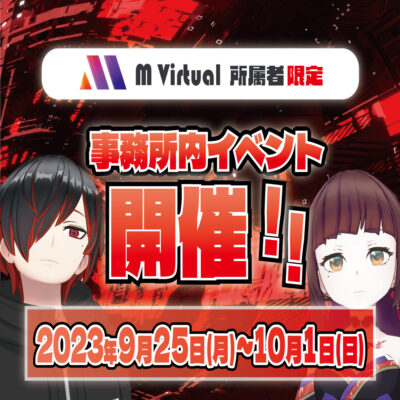 M Virtual 所属者限定

事務所内イベント

開催！！

2023年9月25日(月)~10月1日(日)